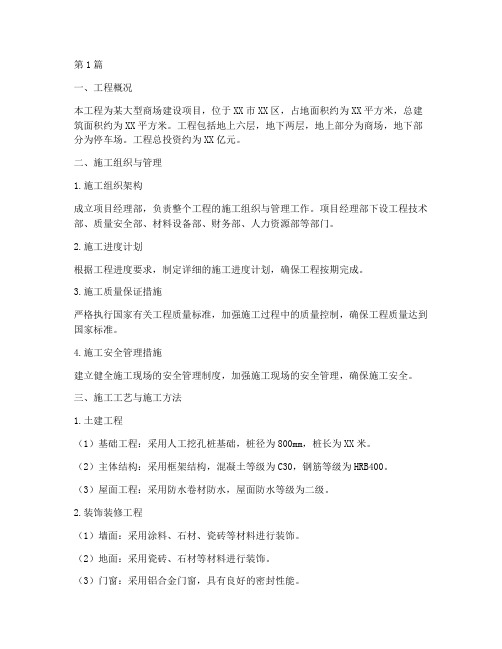 第1篇

一、工程概况

本工程为某大型商场建设项目，位于XX市XX区，占地面积约为XX平方米，总建筑面积约为XX平方米。工程包括地上六层，地下两层，地上部分为商场，地下部分为停车场。工程总投资约为XX亿元。

二、施工组织与管理

1.施工组织架构

成立项目经理部，负责整个工程的施工组织与管理工作。项目经理部下设工程技术部、质量安全部、材料设备部、财务部、人力资源部等部门。

2.施工进度计划

根据工程进度要求，制定详细的施工进度计划，确保工程按期完成。

3.施工质量保证措施

严格执行国家有关工程质量标准，加强施工过程中的质量控制，确保工程质量达到国家标准。

4.施工安全管理措施

建立健全施工现场的安全管理制度，加强施工现场的安全管理，确保施工安全。

三、施工工艺与施工方法

1.土建工程

（1）基础工程：采用人工挖孔桩基础，桩径为800mm，桩长为XX米。

（2）主体结构：采用框架结构，混凝土等级为C30，钢筋等级为HRB400。

（3）屋面工程：采用防水卷材防水，屋面防水等级为二级。

2.装饰装修工程

（1）墙面：采用涂料、石材、瓷砖等材料进行装饰。

（2）地面：采用瓷砖、石材等材料进行装饰。

（3）门窗：采用铝合金门窗，具有良好的密封性能。